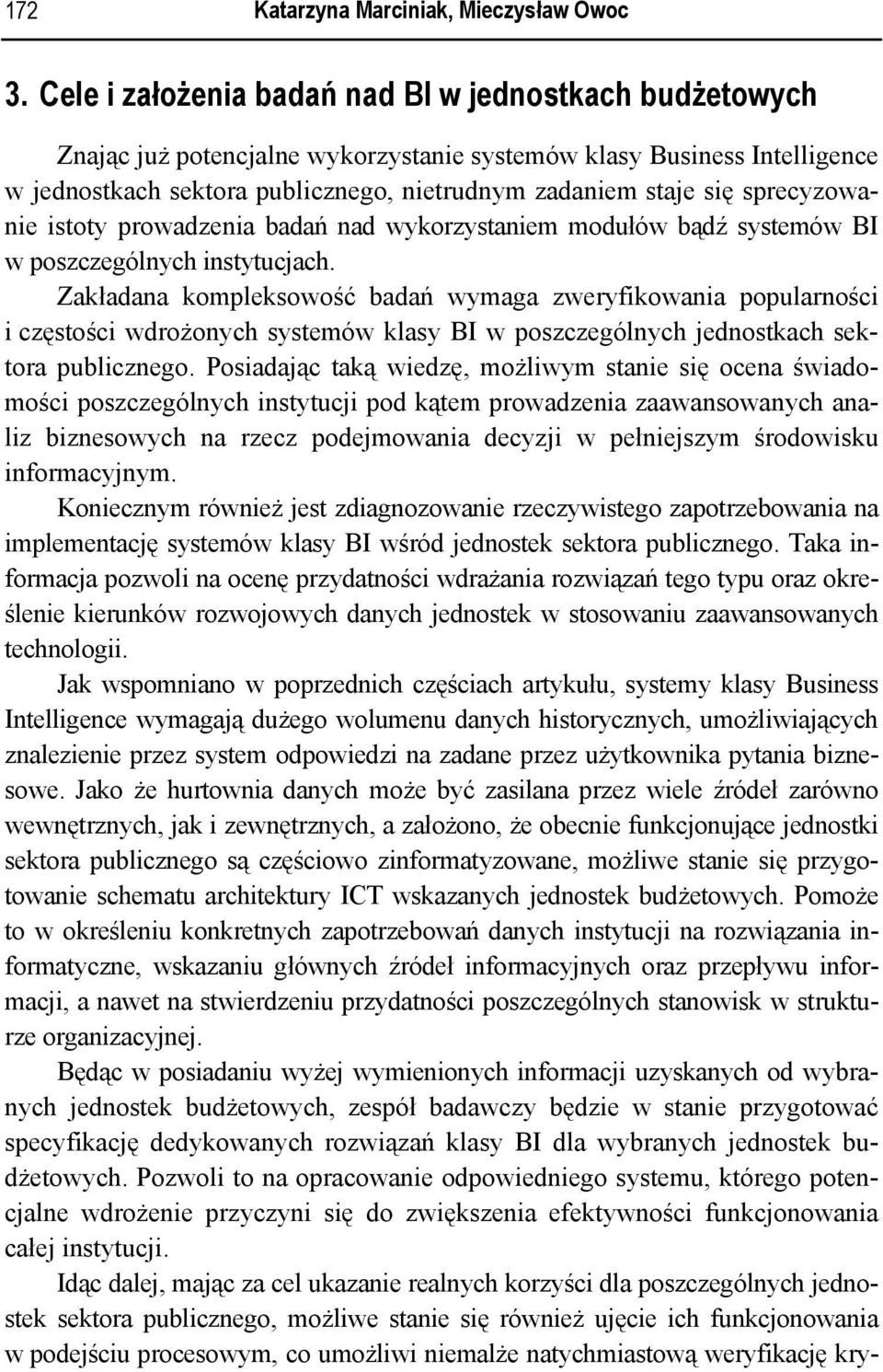 172 Katarzyna Marciniak, Mieczysław Owoc

3. Cele i założenia badań nad BI w jednostkach budżetowych

Znając już potencjalne wykorzystanie systemów klasy Business Intelligence w jednostkach sektora publicznego, nietrudnym zadaniem staje się sprecyzowanie istoty prowadzenia badań nad wykorzystaniem modułów bądź systemów BI w poszczególnych instytucjach.

Zakładana kompleksowość badań wymaga zweryfikowania popularności i częstości wdrożonych systemów klasy BI w poszczególnych jednostkach sektora publicznego. Posiadając taką wiedzę, możliwym stanie się ocena świadomości poszczególnych instytucji pod kątem prowadzenia zaawansowanych analiz biznesowych na rzecz podejmowania decyzji w pełniejszym środowisku informacyjnym.

Koniecznym również jest zdiagnozowanie rzeczywistego zapotrzebowania na implementację systemów klasy BI wśród jednostek sektora publicznego. Taka informacja pozwoli na ocenę przydatności wdrażania rozwiązań tego typu oraz określenie kierunków rozwojowych danych jednostek w stosowaniu zaawansowanych technologii.

Jak wspomniano w poprzednich częściach artykułu, systemy klasy Business Intelligence wymagają dużego wolumenu danych historycznych, umożliwiających znalezienie przez system odpowiedzi na zadane przez użytkownika pytania biznesowe. Jako że hurtownia danych może być zasilana przez wiele źródeł zarówno wewnętrznych, jak i zewnętrznych, a założono, że obecnie funkcjonujące jednostki sektora publicznego są częściowo zinformatyzowane, możliwe stanie się przygotowanie schematu architektury ICT wskazanych jednostek budżetowych. Pomoże to w określeniu konkretnych zapotrzebowań danych instytucji na rozwiązania informatyczne, wskazaniu głównych źródeł informacyjnych oraz przepływu informacji, a nawet na stwierdzeniu przydatności poszczególnych stanowisk w strukturze organizacyjnej.

Będąc w posiadaniu wyżej wymienionych informacji uzyskanych od wybranych jednostek budżetowych, zespół badawczy będzie w stanie przygotować specyfikację dedykowanych rozwiązań klasy BI dla wybranych jednostek budżetowych. Pozwoli to na opracowanie odpowiedniego systemu, którego potencjalne wdrożenie przyczyni się do zwiększenia efektywności funkcjonowania całej instytucji.

Idąc dalej, mając za cel ukazanie realnych korzyści dla poszczególnych jednostek sektora publicznego, możliwe stanie się również ujęcie ich funkcjonowania w podejściu procesowym, co umożliwi niemalże natychmiastową weryfikację kry-